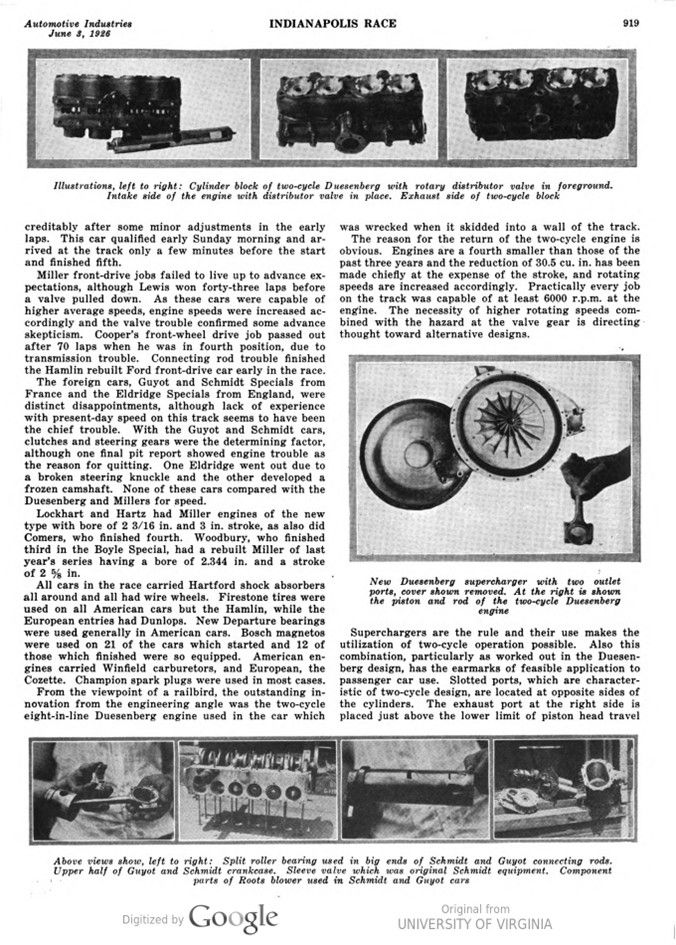 Automotive Industries
June 3, 1926

INDIANAPOLIS RACE

919

Illustrations, left to right: Cylinder block of two-cycle Duesenberg with rotary distributor valve in foreground. Intake side of the engine with distributor valve in place. Exhaust side of two-cycle block

creditably after some minor adjustments in the early laps. This car qualified early Sunday morning and arrived at the track only a few minutes before the start and finished fifth.

Miller front-drive jobs failed to live up to advance expectations, although Lewis won forty-three laps before a valve pulled down. As these cars were capable of higher average speeds, engine speeds were increased accordingly and the valve trouble confirmed some advance skepticism. Cooper's front-wheel drive job passed out after 70 laps when he was in fourth position, due to transmission trouble. Connecting rod trouble finished the Hamlin rebuilt Ford front-drive car early in the race.

The foreign cars, Guyot and Schmidt Specials from France and the Eldridge Specials from England, were distinct disappointments, although lack of experience with present-day speed on this track seems to have been the chief trouble. With the Guyot and Schmidt cars, clutches and steering gears were the determining factor, although one final pit report showed engine trouble as the reason for quitting. One Eldridge went out due to a broken steering knuckle and the other developed a frozen camshaft. None of these cars compared with the Duesenberg and Millers for speed.

Lockhart and Hartz had Miller engines of the new type with bore of 2 3/16 in. and 3 in. stroke, as also did Comers, who finished fourth. Woodbury, who finished third in the Boyle Special, had a rebuilt Miller of last year's series having a bore of 2.344 in. and a stroke of 2 ⅝ in.

All cars in the race carried Hartford shock absorbers all around and all had wire wheels. Firestone tires were used on all American cars but the Hamlin, while the European entries had Dunlops. New Departure bearings were used generally in American cars. Bosch magnetos were used on 21 of the cars which started and 12 of those which finished were so equipped. American engines carried Winfield carburetors, and European, the Cozette. Champion spark plugs were used in most cases.

From the viewpoint of a railbird, the outstanding innovation from the engineering angle was the two-cycle eight-in-line Duesenberg engine used in the car which was wrecked when it skidded into a wall of the track.

The reason for the return of the two-cycle engine is obvious. Engines are a fourth smaller than those of the past three years and the reduction of 30.5 cu. in. has been made chiefly at the expense of the stroke, and rotating speeds are increased accordingly. Practically every job on the track was capable of at least 6000 r.p.m. at the engine. The necessity of higher rotating speeds combined with the hazard at the valve gear is directing thought toward alternative designs.

New Duesenberg supercharger with two outlet ports, cover shown removed. At the right is shown the piston and rod of the two-cycle Duesenberg engine

Superchargers are the rule and their use makes the utilization of two-cycle operation possible. Also this combination, particularly as worked out in the Duesenberg design, has the earmarks of feasible application to passenger car use. Slotted ports, which are characteristic of two-cycle design, are located at opposite sides of the cylinders. The exhaust port at the right side is placed just above the lower limit of piston head travel

Above views show, left to right: Split roller bearing used in big ends of Schmidt and Guyot connecting rods. Upper half of Guyot and Schmidt crankcase. Sleeve valve which was original Schmidt equipment. Component parts of Roots blower used in Schmidt and Guyot cars

Digitized by Google

Original from
UNIVERSITY OF VIRGINIA